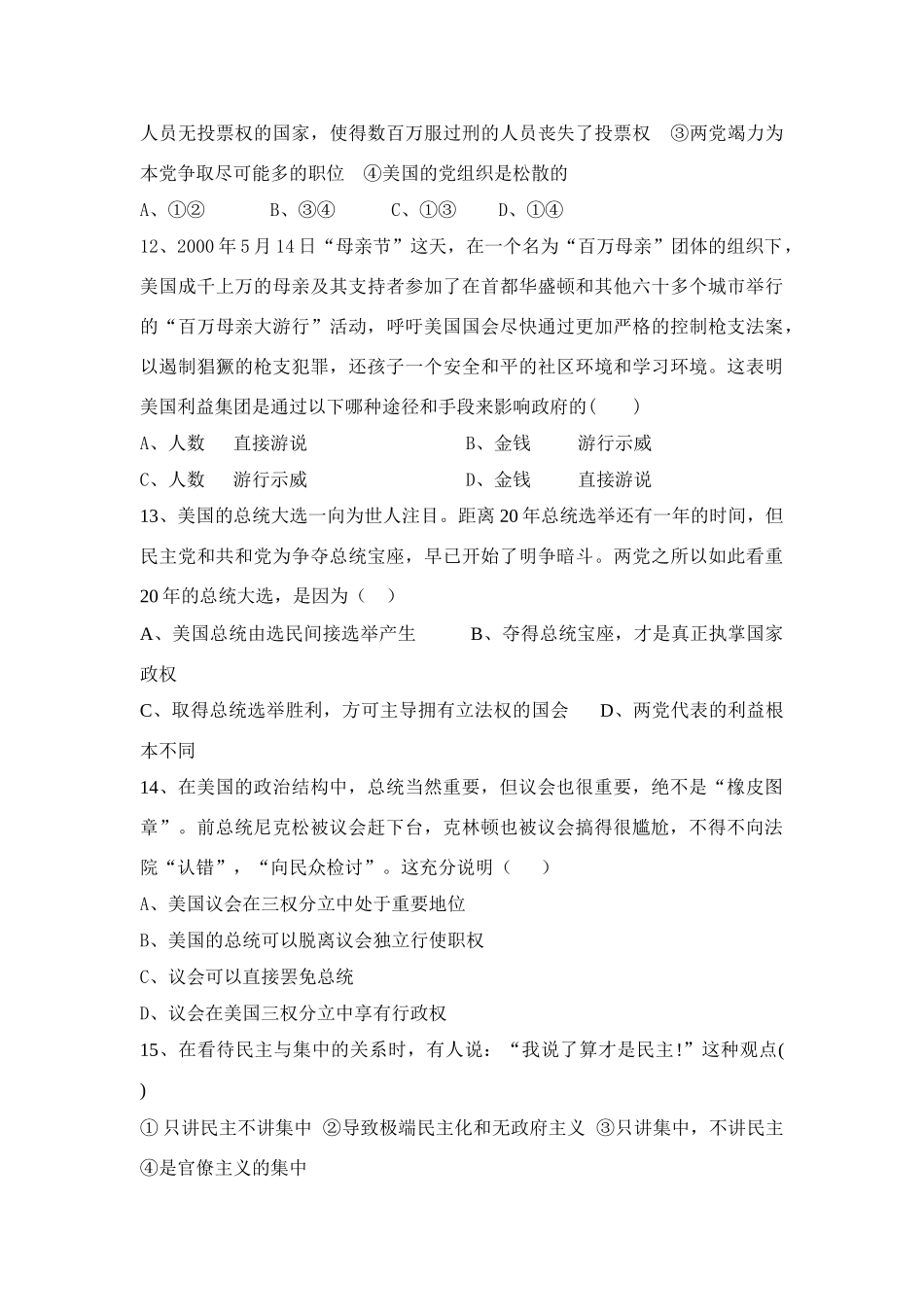 人员无投票权的国家，使得数百万服过刑的人员丧失了投票权 ③两党竭力为本党争取尽可能多的职位 ④美国的党组织是松散的

A、①② B、③④ C、①③ D、①④

12、2000 年 5 月 14 日“母亲节”这天，在一个名为“百万母亲”团体的组织下，美国成千上万的母亲及其支持者参加了在首都华盛顿和其他六十多个城市举行的“百万母亲大游行”活动，呼吁美国国会尽快通过更加严格的控制枪支法案，以遏制猖獗的枪支犯罪，还孩子一个安全和平的社区环境和学习环境。这表明美国利益集团是通过以下哪种途径和手段来影响政府的(  )

A、人数 直接游说 B、金钱 游行示威

C、人数 游行示威 D、金钱 直接游说

13、美国的总统大选一向为世人注目。距离 20 年总统选举还有一年的时间，但民主党和共和党为争夺总统宝座，早已开始了明争暗斗。两党之所以如此看重 20 年的总统大选，是因为（ ）

A、美国总统由选民间接选举产生 B、夺得总统宝座，才是真正执掌国家政权

C、取得总统选举胜利，方可主导拥有立法权的国会 D、两党代表的利益根本不同

14、在美国的政治结构中，总统当然重要，但议会也很重要，绝不是“橡皮图章”。前总统尼克松被议会赶下台，克林顿也被议会搞得很尴尬，不得不向法院“认错”，“向民众检讨”。这充分说明（  ）

A、美国议会在三权分立中处于重要地位

B、美国的总统可以脱离议会独立行使职权

C、议会可以直接罢免总统

D、议会在美国三权分立中享有行政权

15、在看待民主与集中的关系时，有人说：“我说了算才是民主!”这种观点( )

① 只讲民主不讲集中 ②导致极端民主化和无政府主义 ③只讲集中，不讲民主 ④是官僚主义的集中